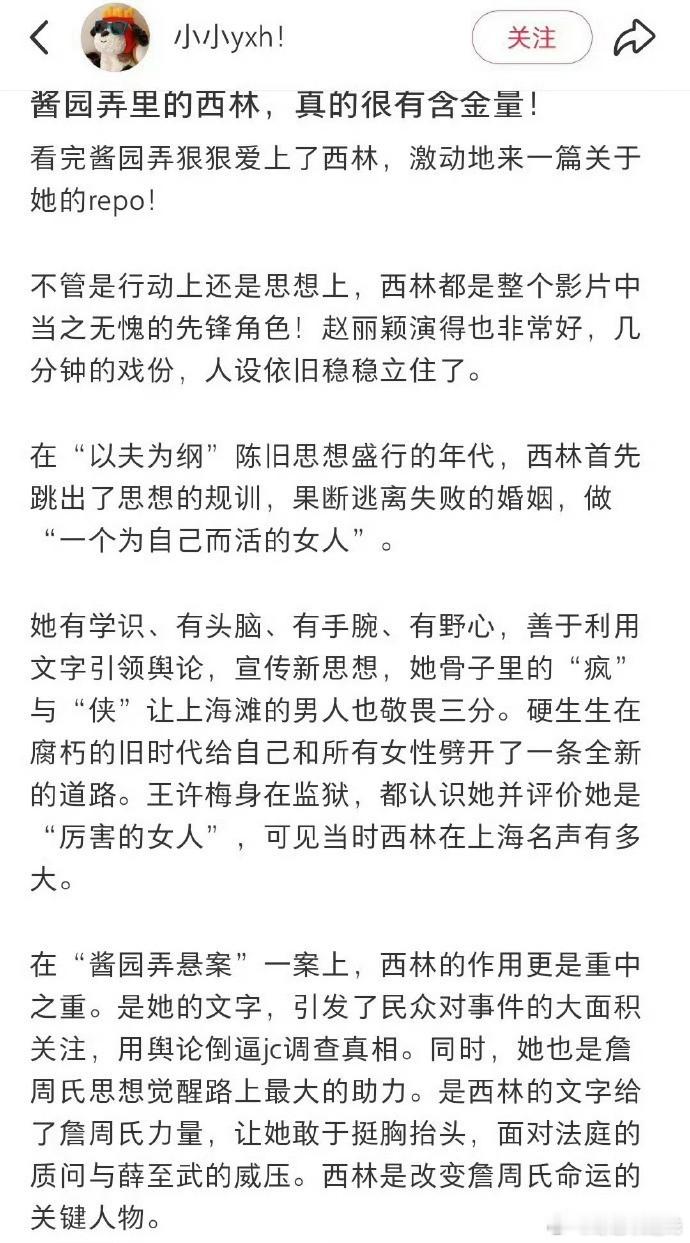 小小yxh!

关注

酱园弄里的西林，真的很有含金量！

看完酱园弄狠狠爱上了西林，激动地来一篇关于她的repo！

不管是行动上还是思想上，西林都是整个影片中当之无愧的先锋角色！赵丽颖演得也非常好，几分钟的戏份，人设依旧稳稳立住了。

在“以夫为纲”陈旧思想盛行的年代，西林首先跳出了思想的规训，果断逃离失败的婚姻，做“一个为自己而活的女人”。

她有学识、有头脑、有手腕、有野心，善于利用文字引领舆论，宣传新思想，她骨子里的“疯”与“侠”让上海滩的男人也敬畏三分。硬生生在腐朽的旧时代给自己和所有女性劈开了一条全新的道路。王许梅身在监狱，都认识她并评价她是“厉害的女人”，可见当时西林在上海名声有多大。

在“酱园弄悬案”一案上，西林的作用更是重中之重。是她的文字，引发了民众对事件的大面积关注，用舆论倒逼jc调查真相。同时，她也是詹周氏思想觉醒路上最大的助力。是西林的文字给了詹周氏力量，让她敢于挺胸抬头，面对法庭的质问与薛至武的威压。西林是改变詹周氏命运的关键人物。